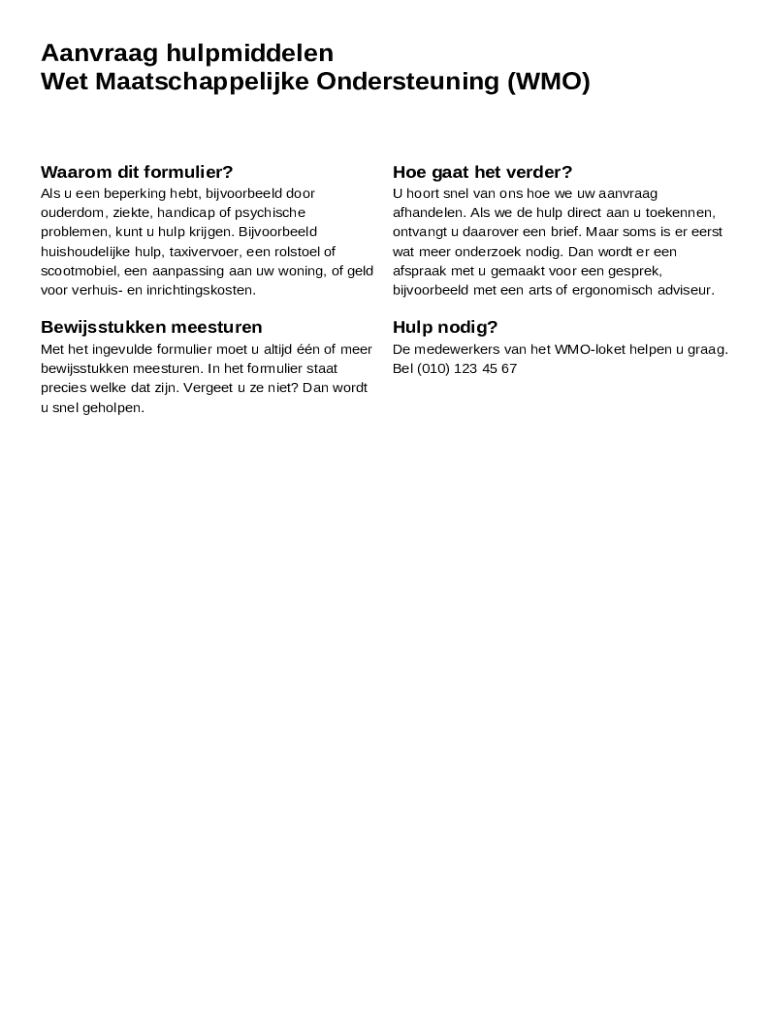 Aanvraag hulpmiddelen
Wet Maatschappelijke Ondersteuning (WMO)

Waarom dit formulier?
Als u een beperking hebt, bijvoorbeeld door ouderdom, ziekte, handicap of psychische problemen, kunt u hulp krijgen. Bijvoorbeeld huishoudelijke hulp, taxivervoer, een rolstoel of scootmobiel, een aanpassing aan uw woning, of geld voor verhuis- en inrichtingskosten.

Bewijsstukken meesturen
Met het ingevulde formulier moet u altijd één of meer bewijsstukken meesturen. In het formulier staat precies welke dat zijn. Vergeet u ze niet? Dan wordt u snel geholpen.

Hoe gaat het verder?
U hoort snel van ons hoe we uw aanvraag afhandelen. Als we de hulp direct aan u toekennen, ontvangt u daarover een brief. Maar soms is er eerst wat meer onderzoek nodig. Dan wordt er een afspraak met u gemaakt voor een gesprek, bijvoorbeeld met een arts of ergonomisch adviseur.

Hulp nodig?
De medewerkers van het WMO-loket helpen u graag. Bel (010) 123 45 67